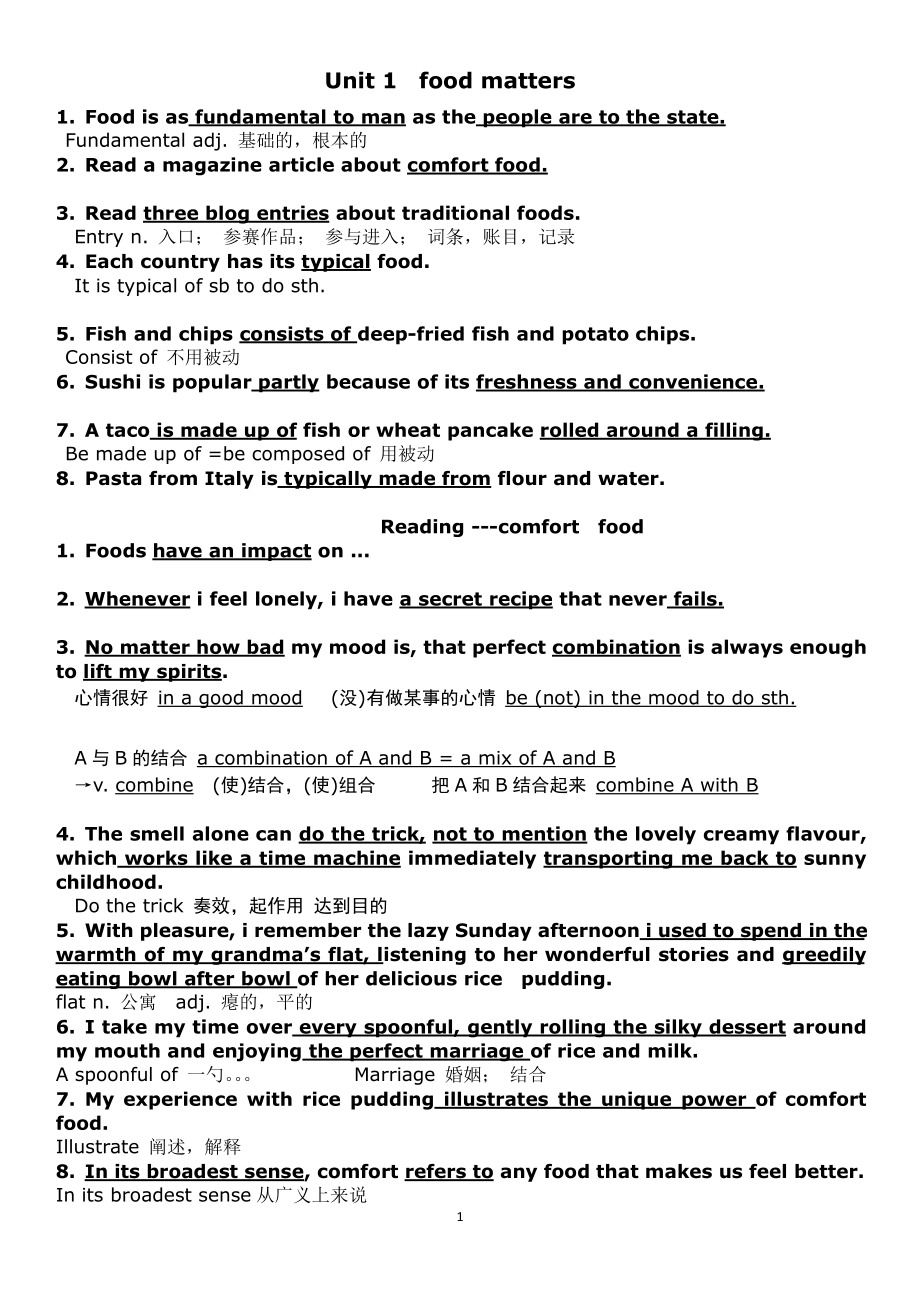 Unit 1 food matters

1. Food is as fundamental to man as the people are to the state.
Fundamental adj. 基础的，根本的
2. Read a magazine article about comfort food.

3. Read three blog entries about traditional foods.
Entry n. 入口； 参赛作品； 参与进入； 词条，账目，记录
4. Each country has its typical food.
It is typical of sb to do sth.

5. Fish and chips consists of deep-fried fish and potato chips.
Consist of 不用被动
6. Sushi is popular partly because of its freshness and convenience.

7. A taco is made up of fish or wheat pancake rolled around a filling.
Be made up of =be composed of 用被动
8. Pasta from Italy is typically made from flour and water.

Reading ---comfort food
1. Foods have an impact on …

2. Whenever i feel lonely, i have a secret recipe that never fails.

3. No matter how bad my mood is, that perfect combination is always enough to lift my spirits.
心情很好 in a good mood (没)有做某事的心情 be (not) in the mood to do sth.

A 与 B 的结合 a combination of A and B = a mix of A and B
→v. combine (使)结合，(使)组合 把 A 和 B 结合起来 combine A with B

4. The smell alone can do the trick, not to mention the lovely creamy flavour, which works like a time machine immediately transporting me back to sunny childhood.
Do the trick 奏效，起作用 达到目的
5. With pleasure, i remember the lazy Sunday afternoon i used to spend in the warmth of my grandma's flat, listening to her wonderful stories and greedily eating bowl after bowl of her delicious rice pudding.
flat n. 公寓 adj. 瘪的，平的
6. I take my time over every spoonful, gently rolling the silky dessert around my mouth and enjoying the perfect marriage of rice and milk.
A spoonful of 一勺。。。 Marriage 婚姻； 结合
7. My experience with rice pudding illustrates the unique power of comfort food.
Illustrate 阐述，解释
8. In its broadest sense, comfort refers to any food that makes us feel better.
In its broadest sense 从广义上来说

1